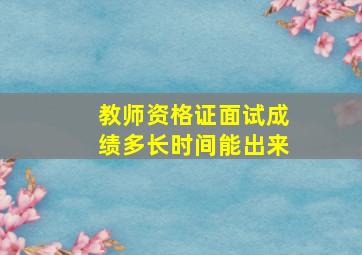 教师资格证面试成绩多长时间能出来